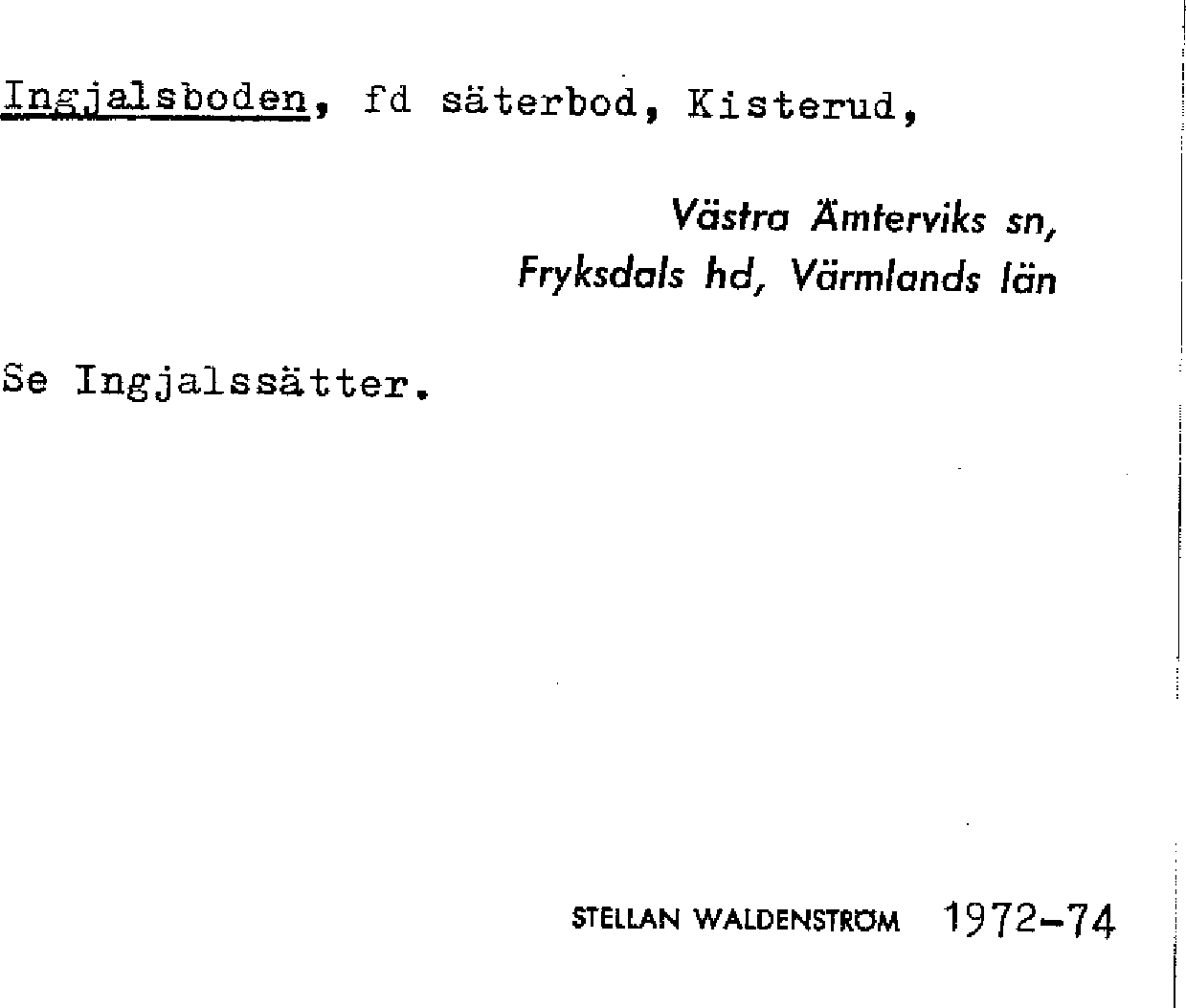 Ingjalsboden, fd säterbod, Kisterud,

Västra Ämterviks sn,
Fryksdals hd, Värmlands län

Se Ingjalssätter.

STELLAN WALDENSTRÖM 1972-74